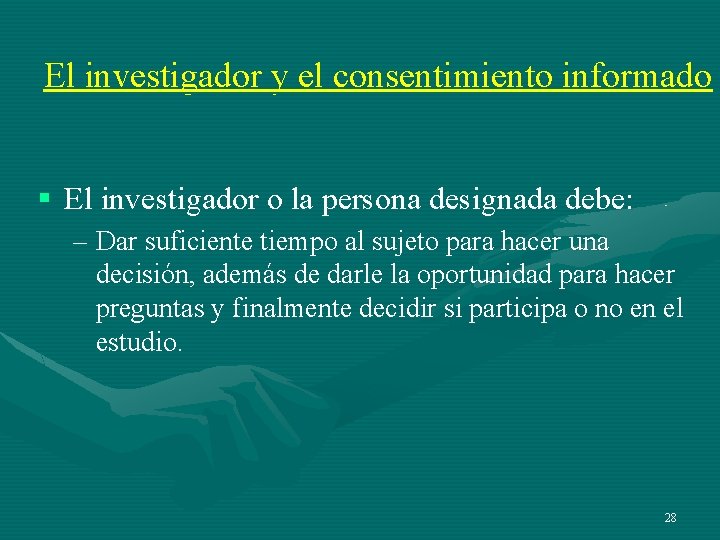 El investigador y el consentimiento informado

▪ El investigador o la persona designada debe:
– Dar suficiente tiempo al sujeto para hacer una decisión, además de darle la oportunidad para hacer preguntas y finalmente decidir si participa o no en el estudio.

28